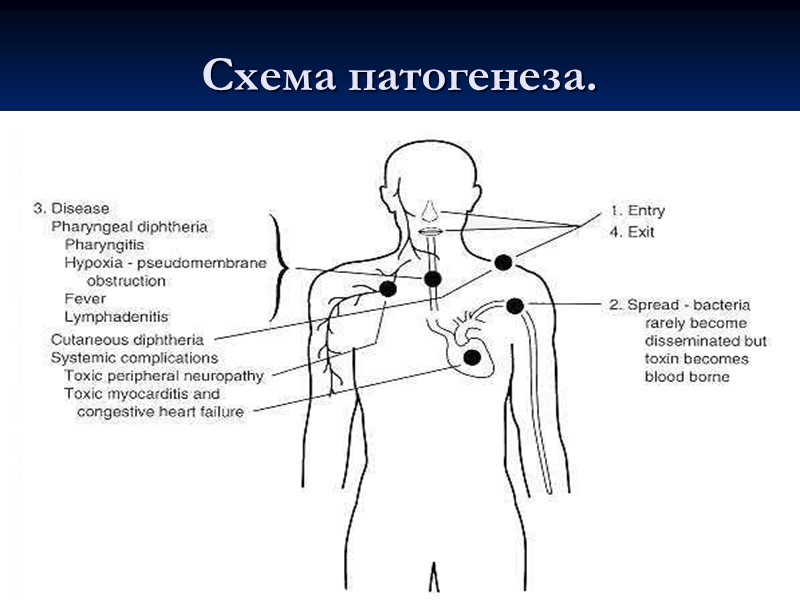 Схема патогенеза.

3. Disease
Pharyngeal diphtheria
Pharyngitis
Hypoxia - pseudomembrane obstruction
Fever
Lymphadenitis
Cutaneous diphtheria
Systemic complications
Toxic peripheral neuropathy
Toxic myocarditis and congestive heart failure

1. Entry
4. Exit

2. Spread - bacteria rarely become disseminated but toxin becomes blood borne